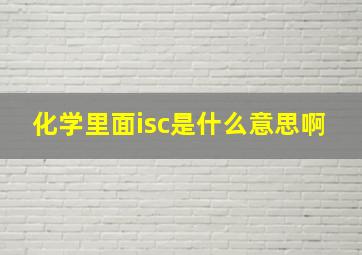 化学里面isc是什么意思啊